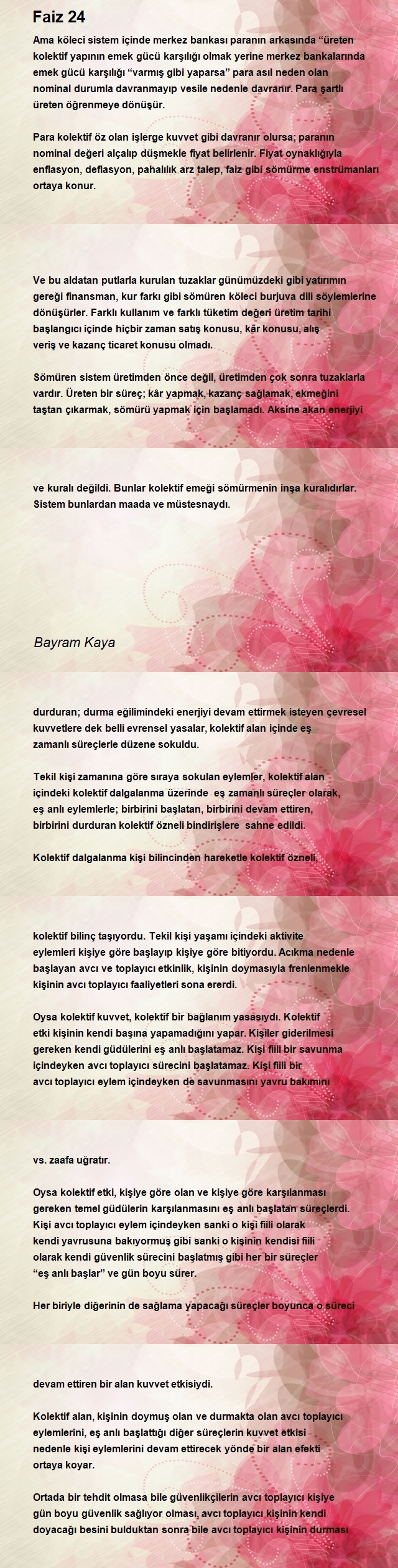 Faiz 24

Ama köleci sistem içinde merkez bankası paranın arkasında "üreten kolektif yapının emek gücü karşılığı olmak yerine merkez bankalarında emek gücü karşılığı "varmış gibi yaparsa" para asıl neden olan nominal durumla davranmayıp vesile nedenle davranır. Para şartlı üreten öğrenmeye dönüşür.

Para kolektif öz olan işlerge kuvvet gibi davranır olursa; paranın nominal değeri alçalıp düşmekle fiyat belirlenir. Fiyat oynaklığıyla enflasyon, deflasyon, pahalılık arz talep, faiz gibi sömürme enstrümanları ortaya konur.

Ve bu aldatan putlarla kurulan tuzaklar günümüzdeki gibi yatırımın gereği finansman, kur farkı gibi sömüren köleci burjuva dili söylemlerine dönüşürler. Farklı kullanım ve farklı tüketim değeri üretim tarihi başlangıcı içinde hiçbir zaman satış konusu, kâr konusu, alış veriş ve kazanç ticaret konusu olmadı.

Sömüren sistem üretimden önce değil, üretimden çok sonra tuzaklarla vardır. Üreten bir süreç; kâr yapmak, kazanç sağlamak, ekmeğini taştan çıkarmak, sömürü yapmak için başlamadı. Aksine akan enerjiyi

ve kuralı değildi. Bunlar kolektif emeği sömürmenin inşa kuralıdırlar. Sistem bunlardan maada ve müstesnaydı.

Bayram Kaya

durduran; durma eğilimindeki enerjiyi devam ettirmek isteyen çevresel kuvvetlere dek belli evrensel yasalar, kolektif alan içinde eş zamanlı süreçlerle düzene sokuldu.

Tekil kişi zamanına göre sıraya sokulan eylemler, kolektif alan içindeki kolektif dalgalanma üzerinde eş zamanlı süreçler olarak, eş anlı eylemlerle; birbirini başlatan, birbirini devam ettiren, birbirini durduran kolektif özneli bindirişlere sahne edildi.

Kolektif dalgalanma kişi bilincinden hareketle kolektif özneli,

kolektif bilinç taşıyordu. Tekil kişi yaşamı içindeki aktivite eylemleri kişiye göre başlayıp kişiye göre bitiyordu. Acıkma nedenle başlayan avcı ve toplayıcı etkinlik, kişinin doymasıyla frenlenmekle kişinin avcı toplayıcı faaliyetleri sona ererdi.

Oysa kolektif kuvvet, kolektif bir bağlanım yasasıydı. Kolektif etki kişinin kendi başına yapamadığını yapar. Kişiler giderilmesi gereken kendi güdülerini eş anlı başlatamaz. Kişi fiili bir savunma içindeyken avcı toplayıcı sürecini başlatamaz. Kişi fiili bir avcı toplayıcı eylem içindeyken de savunmasını yavru bakımını

vs. zaafa uğratır.

Oysa kolektif etki, kişiye göre olan ve kişiye göre karşılanması gereken temel güdülerin karşılanmasını eş anlı başlatan süreçlerdi. Kişi avcı toplayıcı eylem içindeyken sanki o kişi fiili olarak kendi yavrusuna bakıyormuş gibi sanki o kişinin kendisi fiili olarak kendi güvenlik sürecini başlatmış gibi her bir süreçler "eş anlı başlar" ve gün boyu sürer.

Her biriyle diğerinin de sağlama yapacağı süreçler boyunca o süreci

devam ettiren bir alan kuvvet etkisiydi.

Kolektif alan, kişinin doymuş olan ve durmakta olan avcı toplayıcı eylemlerini, eş anlı başlattığı diğer süreçlerin kuvvet etkisi nedenle kişi eylemlerini devam ettirecek yönde bir alan efekti ortaya koyar.

Ortada bir tehdit olmasa bile güvenlikçilerin avcı toplayıcı kişiye gün boyu güvenlik sağlıyor olması, avcı toplayıcı kişinin kendi doyacağı besini bulduktan sonra bile avcı toplayıcı kişinin durması